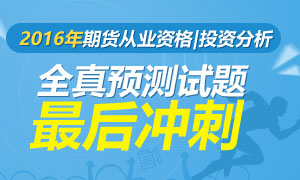 2016年期货从业资格|投资分析

全真预测试题

最后冲刺